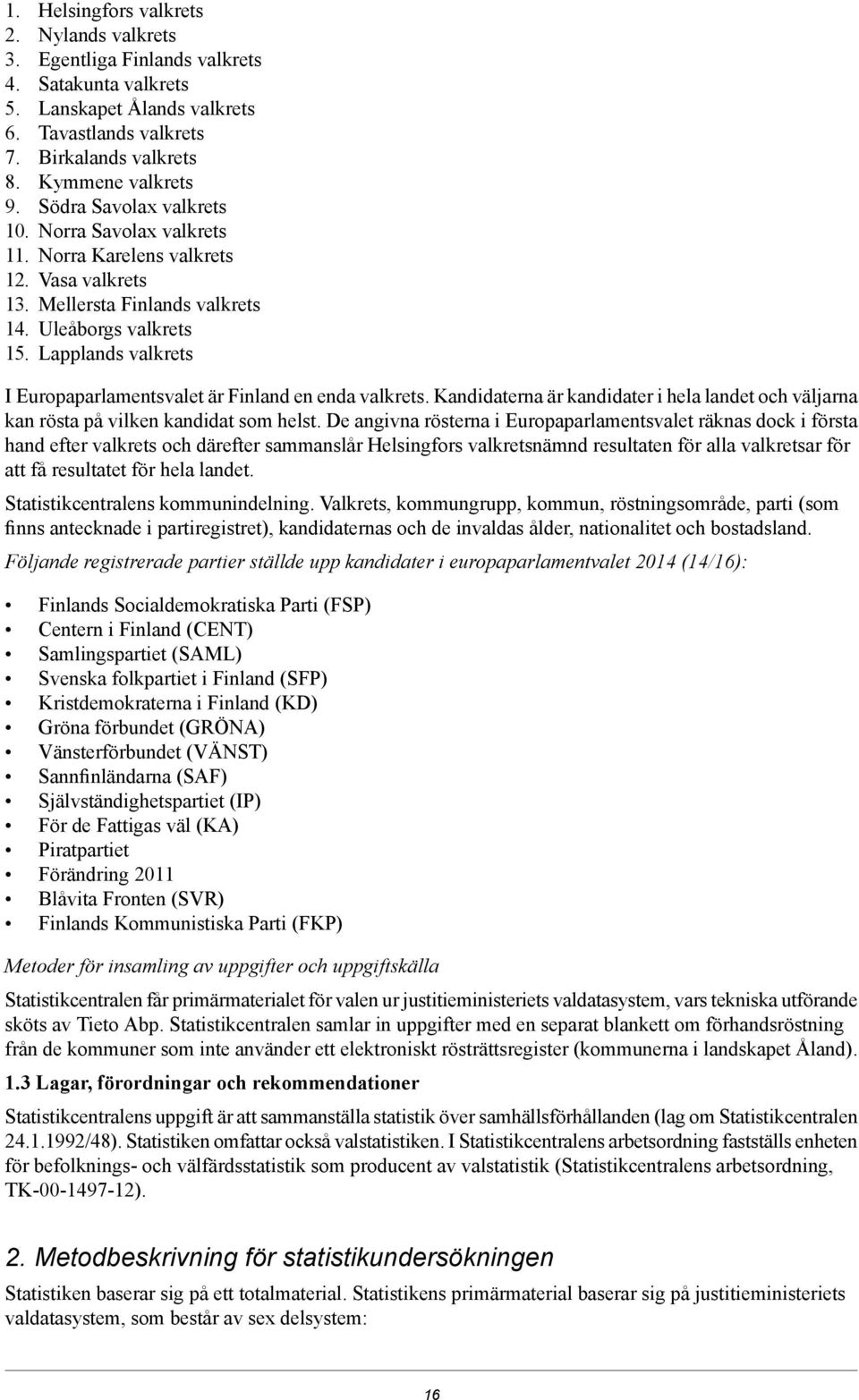 1. Helsingfors valkrets
2. Nylands valkrets
3. Egentliga Finlands valkrets
4. Satakunta valkrets
5. Lanskapet Ålands valkrets
6. Tavastlands valkrets
7. Birkalands valkrets
8. Kymmene valkrets
9. Södra Savolax valkrets
10. Norra Savolax valkrets
11. Norra Karelens valkrets
12. Vasa valkrets
13. Mellersta Finlands valkrets
14. Uleåborgs valkrets
15. Lapplands valkrets

I Europaparlamentsvalet är Finland en enda valkrets. Kandidaterna är kandidater i hela landet och väljarna kan rösta på vilken kandidat som helst. De angivna rösterna i Europaparlamentsvalet räknas dock i första hand efter valkrets och därefter sammanslår Helsingfors valkretsnämnd resultaten för alla valkretsar för att få resultatet för hela landet.

Statistikcentralens kommunindelning. Valkrets, kommungrupp, kommun, röstningsområde, parti (som finns antecknade i partiregistret), kandidaternas och de invaldas ålder, nationalitet och bostadsland.

Följande registrerade partier ställde upp kandidater i europaparlamentvalet 2014 (14/16):

• Finlands Socialdemokratiska Parti (FSP)
• Centern i Finland (CENT)
• Samlingspartiet (SAML)
• Svenska folkpartiet i Finland (SFP)
• Kristdemokraterna i Finland (KD)
• Gröna förbundet (GRÖNA)
• Vänsterförbundet (VÄNST)
• Sannfinländarna (SAF)
• Självständighetspartiet (IP)
• För de Fattigas väl (KA)
• Piratpartiet
• Förändring 2011
• Blåvita Fronten (SVR)
• Finlands Kommunistiska Parti (FKP)

Metoder för insamling av uppgifter och uppgiftskälla

Statistikcentralen får primärmaterialet för valen ur justitieministeriets valdatasystem, vars tekniska utförande sköts av Tieto Abp. Statistikcentralen samlar in uppgifter med en separat blankett om förhandsröstning från de kommuner som inte använder ett elektroniskt rösträttsregister (kommunerna i landskapet Åland).

1.3 Lagar, förordningar och rekommendationer

Statistikcentralens uppgift är att sammanställa statistik över samhällsförhållanden (lag om Statistikcentralen 24.1.1992/48). Statistiken omfattar också valstatistiken. I Statistikcentralens arbetsordning fastställs enheten för befolknings- och välfärdsstatistik som producent av valstatistik (Statistikcentralens arbetsordning, TK-00-1497-12).

2. Metodbeskrivning för statistikundersökningen

Statistiken baserar sig på ett totalmaterial. Statistikens primärmaterial baserar sig på justitieministeriets valdatasystem, som består av sex delsystem:

16